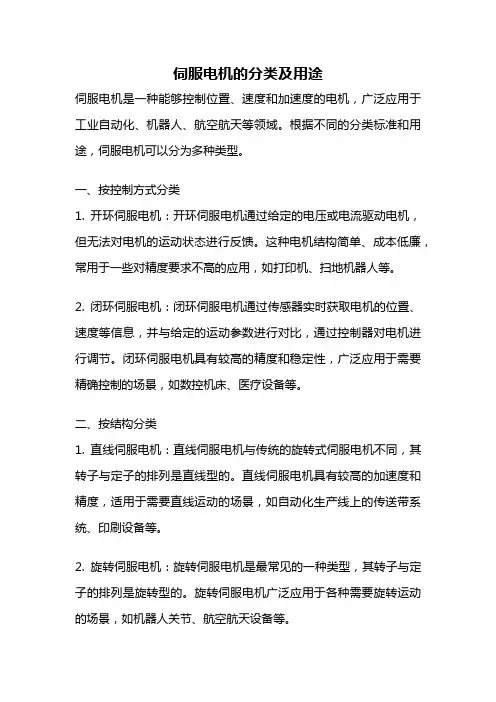 伺服电机的分类及用途

伺服电机是一种能够控制位置、速度和加速度的电机，广泛应用于工业自动化、机器人、航空航天等领域。根据不同的分类标准和用途，伺服电机可以分为多种类型。

一、按控制方式分类

1. 开环伺服电机：开环伺服电机通过给定的电压或电流驱动电机，但无法对电机的运动状态进行反馈。这种电机结构简单、成本低廉，常用于一些对精度要求不高的应用，如打印机、扫地机器人等。

2. 闭环伺服电机：闭环伺服电机通过传感器实时获取电机的位置、速度等信息，并与给定的运动参数进行对比，通过控制器对电机进行调节。闭环伺服电机具有较高的精度和稳定性，广泛应用于需要精确控制的场景，如数控机床、医疗设备等。

二、按结构分类

1. 直线伺服电机：直线伺服电机与传统的旋转式伺服电机不同，其转子与定子的排列是直线型的。直线伺服电机具有较高的加速度和精度，适用于需要直线运动的场景，如自动化生产线上的传送带系统、印刷设备等。

2. 旋转伺服电机：旋转伺服电机是最常见的一种类型，其转子与定子的排列是旋转型的。旋转伺服电机广泛应用于各种需要旋转运动的场景，如机器人关节、航空航天设备等。